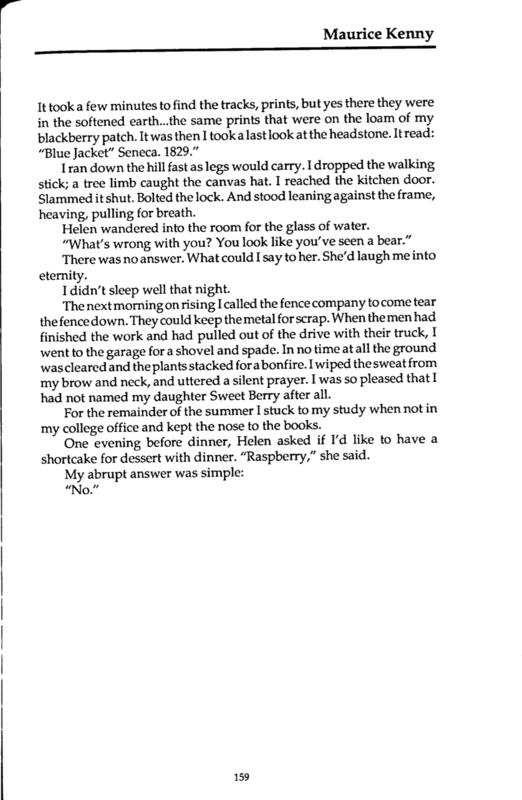 Maurice Kenny

It took a few minutes to find the tracks, prints, but yes there they were in the softened earth...the same prints that were on the loam of my blackberry patch. It was then I took a last look at the headstone. It read: "Blue Jacket" Seneca. 1829."

I ran down the hill fast as legs would carry. I dropped the walking stick; a tree limb caught the canvas hat. I reached the kitchen door. Slammed it shut. Bolted the lock. And stood leaning against the frame, heaving, pulling for breath.

Helen wandered into the room for the glass of water.

"What's wrong with you? You look like you've seen a bear."

There was no answer. What could I say to her. She'd laugh me into eternity.

I didn't sleep well that night.

The next morning on rising I called the fence company to come tear the fence down. They could keep the metal for scrap. When the men had finished the work and had pulled out of the drive with their truck, I went to the garage for a shovel and spade. In no time at all the ground was cleared and the plants stacked for a bonfire. I wiped the sweat from my brow and neck, and uttered a silent prayer. I was so pleased that I had not named my daughter Sweet Berry after all.

For the remainder of the summer I stuck to my study when not in my college office and kept the nose to the books.

One evening before dinner, Helen asked if I'd like to have a shortcake for dessert with dinner. "Raspberry," she said.

My abrupt answer was simple:

"No."

159